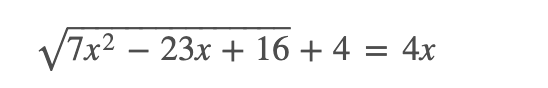 $\sqrt{7x^2 - 23x + 16} + 4 = 4x$